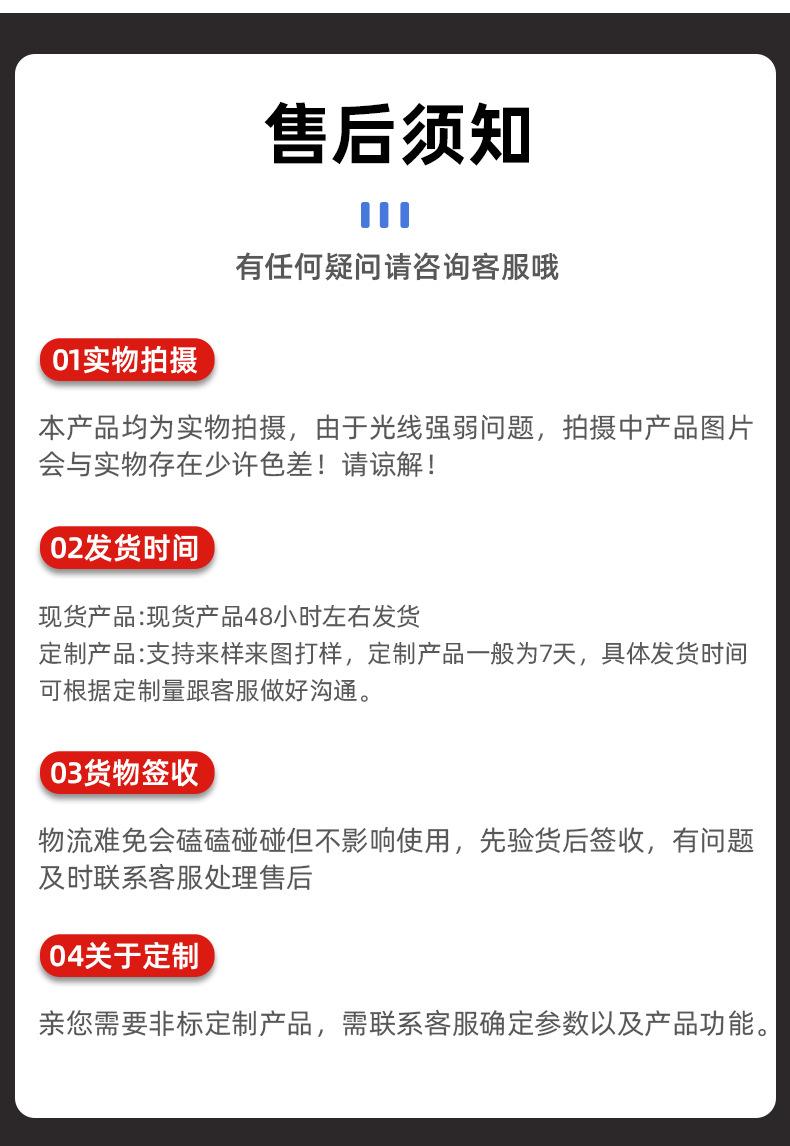 售后须知

有任何疑问请咨询客服哦

01实物拍摄

本产品均为实物拍摄，由于光线强弱问题，拍摄中产品图片会与实物存在少许色差！请谅解！

02发货时间

现货产品:现货产品48小时左右发货
定制产品:支持来样来图打样，定制产品一般为7天，具体发货时间可根据定制量跟客服做好沟通。

03货物签收

物流难免会磕磕碰碰但不影响使用，先验货后签收，有问题及时联系客服处理售后

04关于定制

亲您需要非标定制产品，需联系客服确定参数以及产品功能。